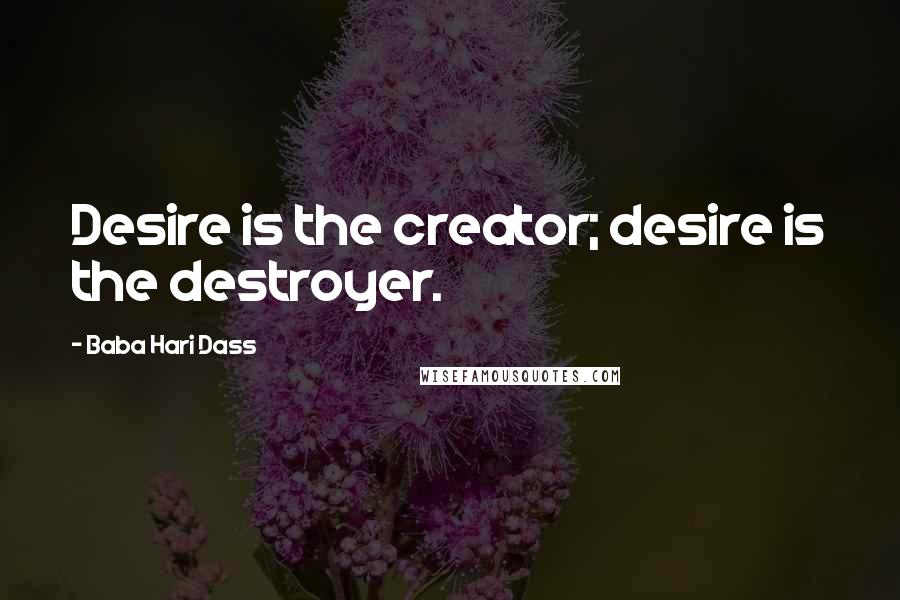 Desire is the creator; desire is the destroyer.

- Baba Hari Dass

WISEFAMOUSQUOTES.COM